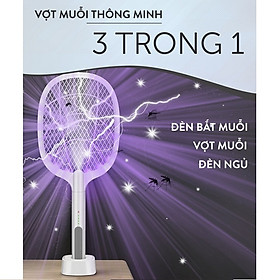 VỢT MUỖI THÔNG MINH

3 TRONG 1

ĐÈN BẮT MUỖI
VỢT MUỖI
ĐÈN NGỦ